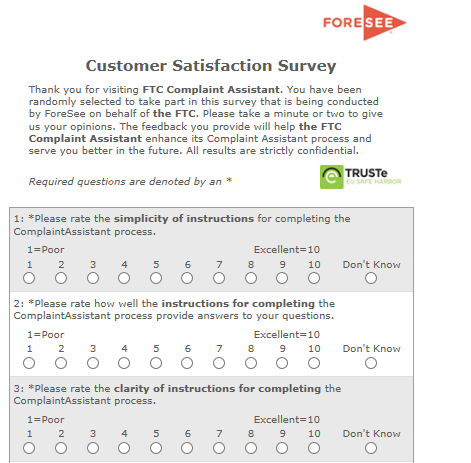 FORESEE

Customer Satisfaction Survey

Thank you for visiting FTC Complaint Assistant. You have been randomly selected to take part in this survey that is being conducted by ForeSee on behalf of the FTC. Please take a minute or two to give us your opinions. The feedback you provide will help the FTC Complaint Assistant enhance its Complaint Assistant process and serve you better in the future. All results are strictly confidential.

Required questions are denoted by an *

TRUSTe
EU SAFE HARBOR

1: *Please rate the simplicity of instructions for completing the ComplaintAssistant process.

1=Poor Excellent=10
1 2 3 4 5 6 7 8 9 10 Don't Know

2: *Please rate how well the instructions for completing the ComplaintAssistant process provide answers to your questions.

1=Poor Excellent=10
1 2 3 4 5 6 7 8 9 10 Don't Know

3: *Please rate the clarity of instructions for completing the ComplaintAssistant process.

1=Poor Excellent=10
1 2 3 4 5 6 7 8 9 10 Don't Know